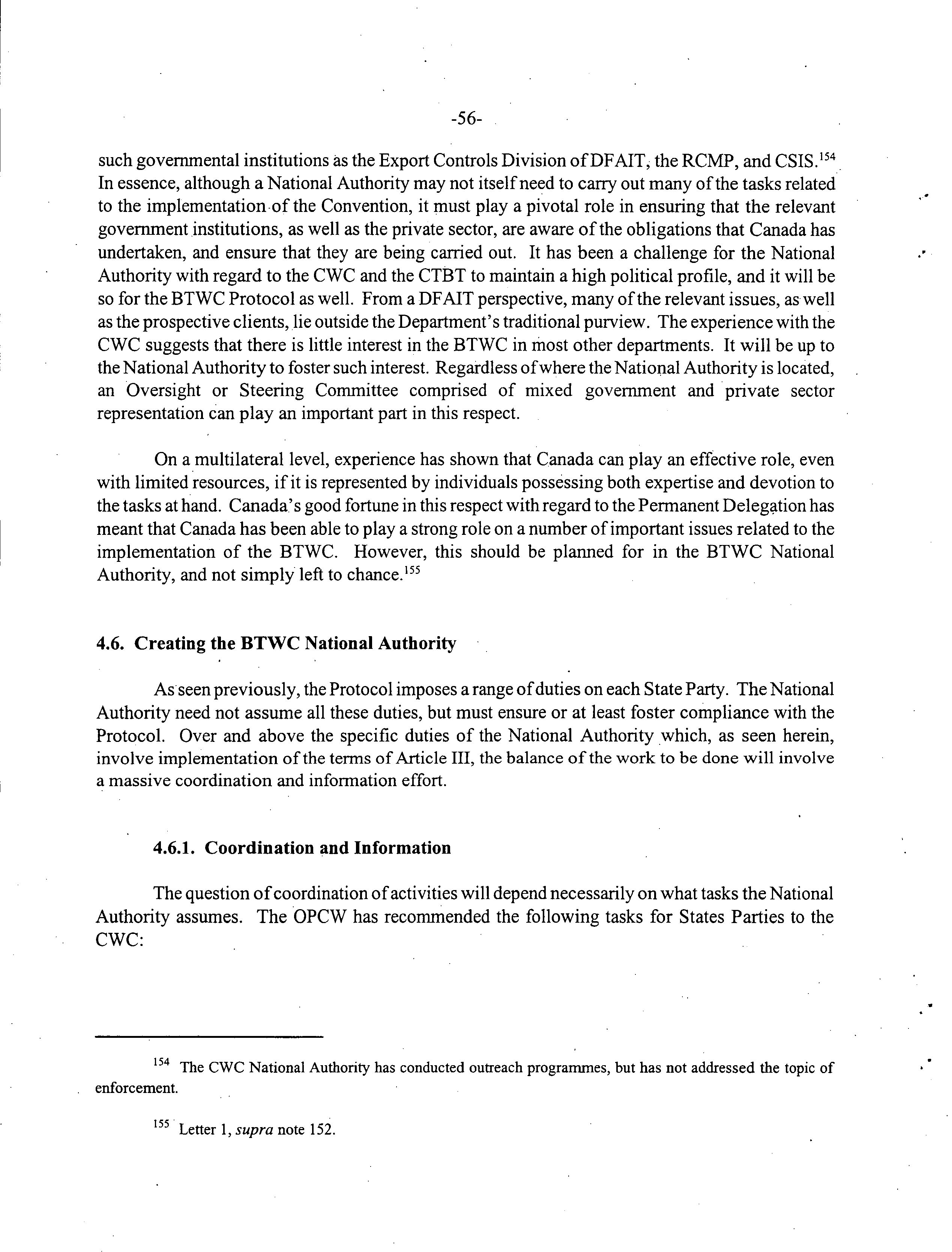 -56-

such governmental institutions as the Export Controls Division of DFAIT, the RCMP, and CSIS.$^{154}$ In essence, although a National Authority may not itself need to carry out many of the tasks related to the implementation of the Convention, it must play a pivotal role in ensuring that the relevant government institutions, as well as the private sector, are aware of the obligations that Canada has undertaken, and ensure that they are being carried out. It has been a challenge for the National Authority with regard to the CWC and the CTBT to maintain a high political profile, and it will be so for the BTWC Protocol as well. From a DFAIT perspective, many of the relevant issues, as well as the prospective clients, lie outside the Department's traditional purview. The experience with the CWC suggests that there is little interest in the BTWC in most other departments. It will be up to the National Authority to foster such interest. Regardless of where the National Authority is located, an Oversight or Steering Committee comprised of mixed government and private sector representation can play an important part in this respect.

On a multilateral level, experience has shown that Canada can play an effective role, even with limited resources, if it is represented by individuals possessing both expertise and devotion to the tasks at hand. Canada's good fortune in this respect with regard to the Permanent Delegation has meant that Canada has been able to play a strong role on a number of important issues related to the implementation of the BTWC. However, this should be planned for in the BTWC National Authority, and not simply left to chance.$^{155}$

4.6. Creating the BTWC National Authority

As seen previously, the Protocol imposes a range of duties on each State Party. The National Authority need not assume all these duties, but must ensure or at least foster compliance with the Protocol. Over and above the specific duties of the National Authority which, as seen herein, involve implementation of the terms of Article III, the balance of the work to be done will involve a massive coordination and information effort.

4.6.1. Coordination and Information

The question of coordination of activities will depend necessarily on what tasks the National Authority assumes. The OPCW has recommended the following tasks for States Parties to the CWC:

$^{154}$ The CWC National Authority has conducted outreach programmes, but has not addressed the topic of enforcement.

$^{155}$ Letter 1, supra note 152.